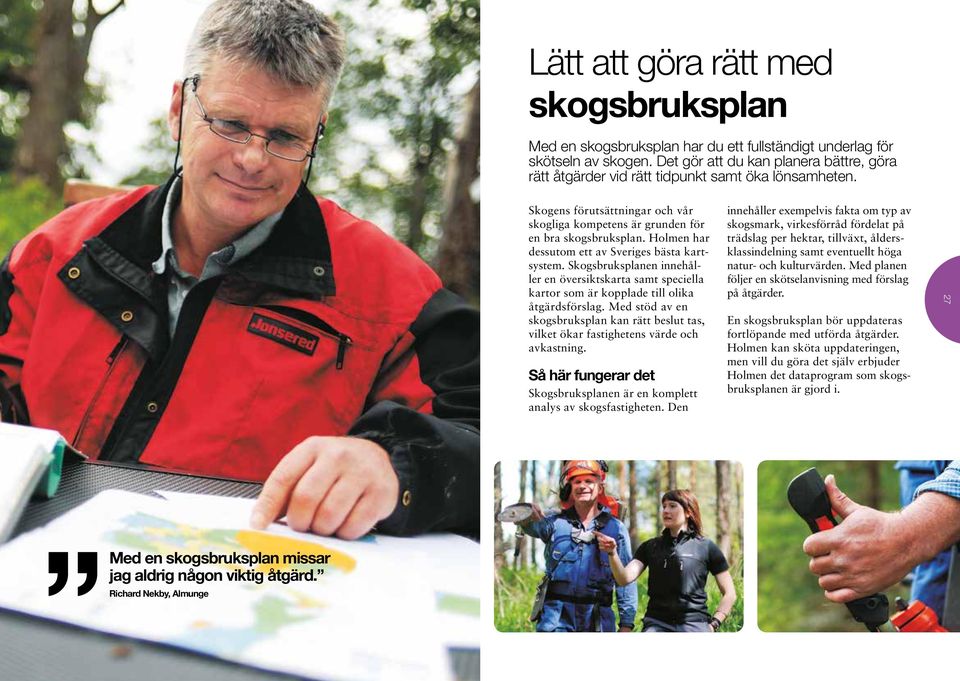 Jonsered

Med en skogsbruksplan missar jag aldrig någon viktig åtgärd."
Richard Nekby, Almunge

Lätt att göra rätt med skogsbruksplan

Med en skogsbruksplan har du ett fullständigt underlag för skötseln av skogen. Det gör att du kan planera bättre, göra rätt åtgärder vid rätt tidpunkt samt öka lönsamheten.

Skogens förutsättningar och vår skogliga kompetens är grunden för en bra skogsbruksplan. Holmen har dessutom ett av Sveriges bästa kartsystem. Skogsbruksplanen innehåller en översiktskarta samt speciella kartor som är kopplade till olika åtgärdsförslag. Med stöd av en skogsbruksplan kan rätt beslut tas, vilket ökar fastighetens värde och avkastning.

Så här fungerar det
Skogsbruksplanen är en komplett analys av skogsfastigheten. Den innehåller exempelvis fakta om typ av skogsmark, virkesförråd fördelat på trädslag per hektar, tillväxt, åldersklassindelning samt eventuellt höga natur- och kulturvärden. Med planen följer en skötselanvisning med förslag på åtgärder.

En skogsbruksplan bör uppdateras fortlöpande med utförda åtgärder. Holmen kan sköta uppdateringen, men vill du göra det själv erbjuder Holmen det dataprogram som skogsbruksplanen är gjord i.

27